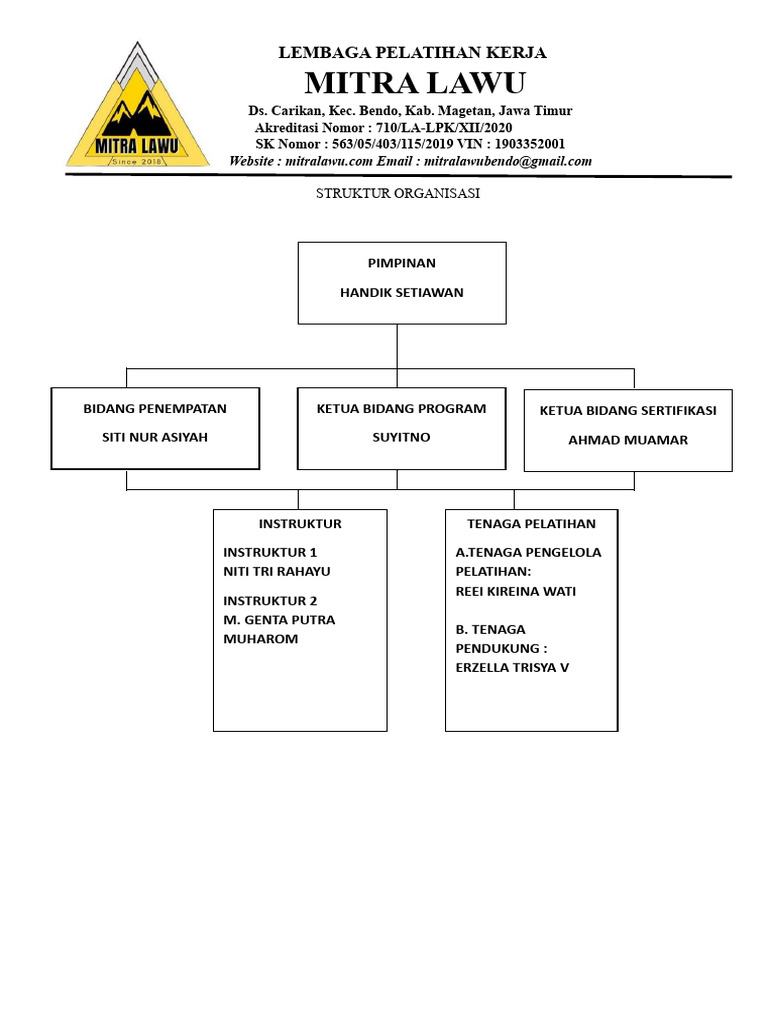 MITRA LAWU
Since 2018

LEMBAGA PELATIHAN KERJA
MITRA LAWU
Ds. Carikan, Kec. Bendo, Kab. Magetan, Jawa Timur
Akreditasi Nomor : 710/LA-LPK/XII/2020
SK Nomor : 563/05/403/115/2019 VIN : 1903352001
Website : mitralawu.com Email : mitralawubendo@gmail.com

STRUKTUR ORGANISASI

PIMPINAN
HANDIK SETIAWAN

BIDANG PENEMPATAN
SITI NUR ASIYAH

KETUA BIDANG PROGRAM
SUYITNO

KETUA BIDANG SERTIFIKASI
AHMAD MUAMAR

INSTRUKTUR
INSTRUKTUR 1
NITI TRI RAHAYU
INSTRUKTUR 2
M. GENTA PUTRA MUHAROM

TENAGA PELATIHAN
A.TENAGA PENGELOLA PELATIHAN:
REEI KIREINA WATI

B. TENAGA PENDUKUNG :
ERZELLA TRISYA V